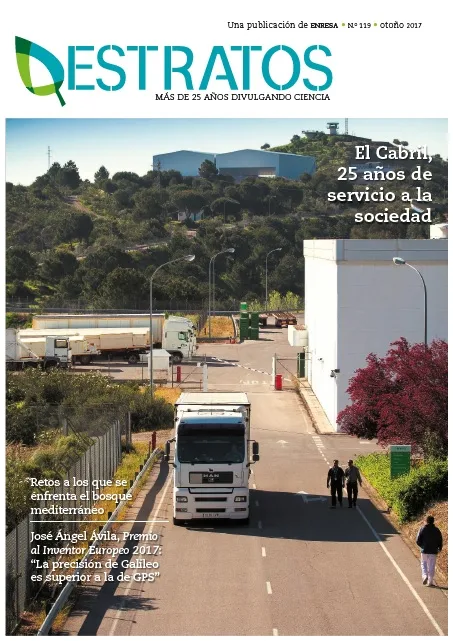 Una publicación de ENRESA • Nº 119 • otoño 2017

ESTRATOS

MÁS DE 25 AÑOS DIVULGANDO CIENCIA

El Cabril, 25 años de servicio a la sociedad

Retos a los que se enfrenta el bosque mediterráneo

José Ángel Ávila, Premio al Inventor Europeo 2017: "La precisión de Galileo es superior a la de GPS"